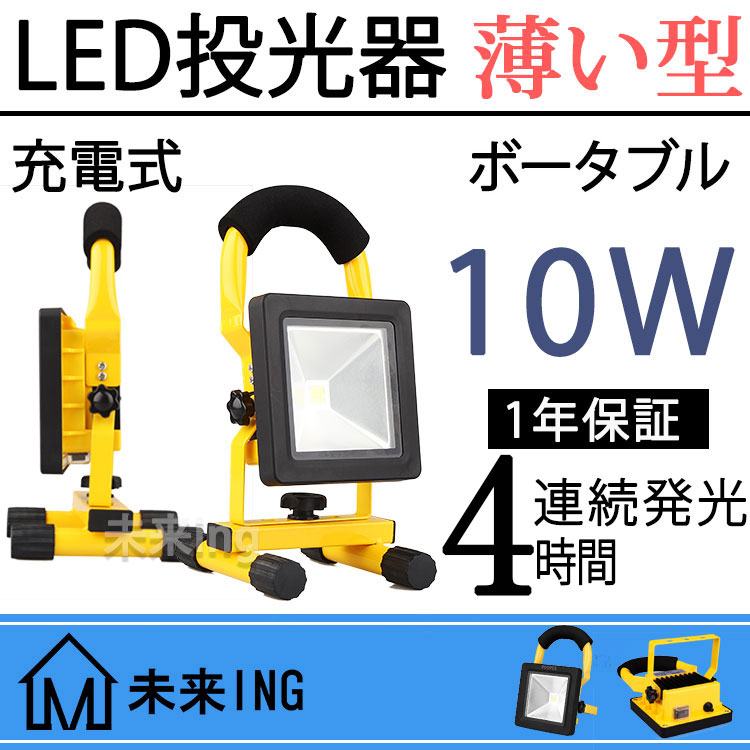 LED投光器 薄い型

充電式

ボータブル

10W

1年保証

4 連続発光
時間

未来ing

M

未来ING